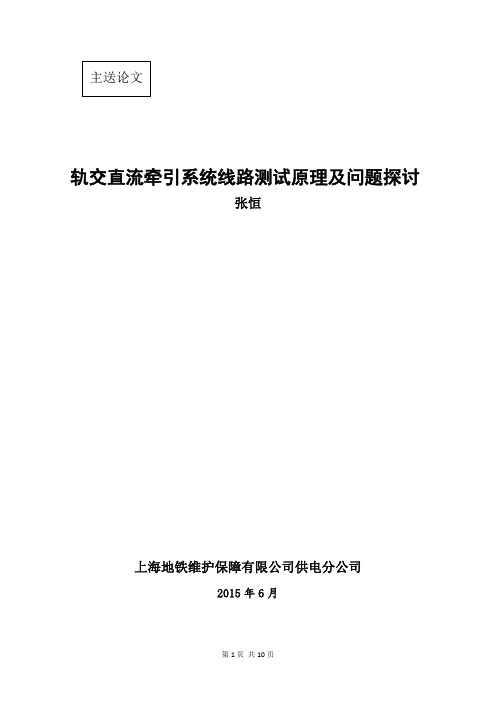 主送论文

轨交直流牵引系统线路测试原理及问题探讨

张恒

上海地铁维护保障有限公司供电分公司

2015 年 6 月

第 1 页 共 10 页